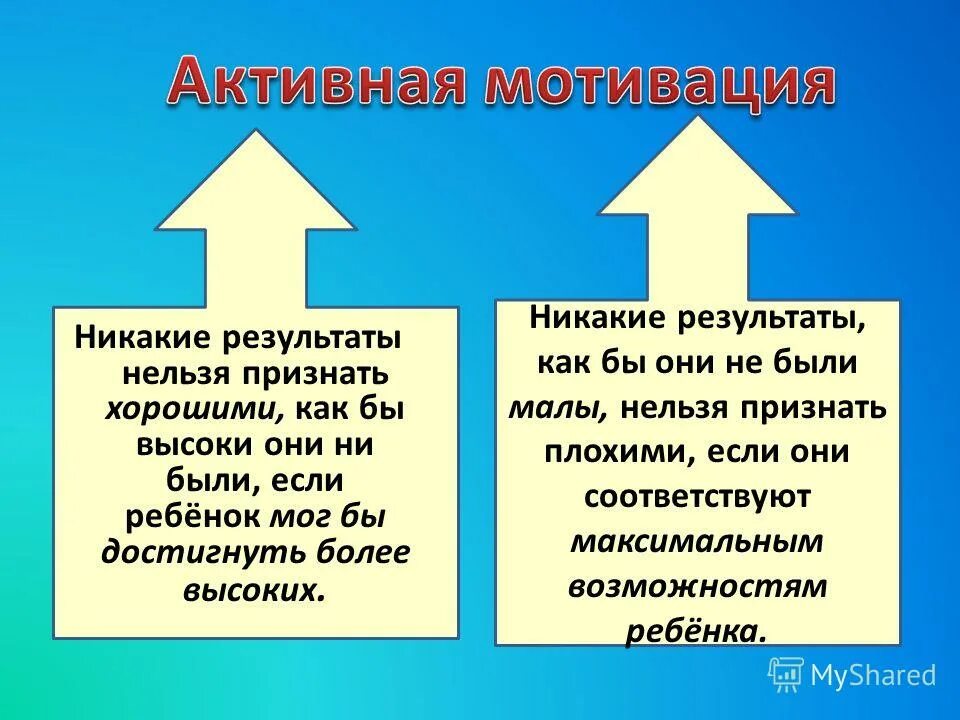 Активная мотивация

Никакие результаты нельзя признать хорошими, как бы высоки они ни были, если ребёнок мог бы достигнуть более высоких.

Никакие результаты, как бы они не были малы, нельзя признать плохими, если они соответствуют максимальным возможностям ребёнка.

MyShared